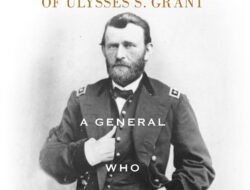 OF ULYSSES S. GRANT

A GENERAL

WHO